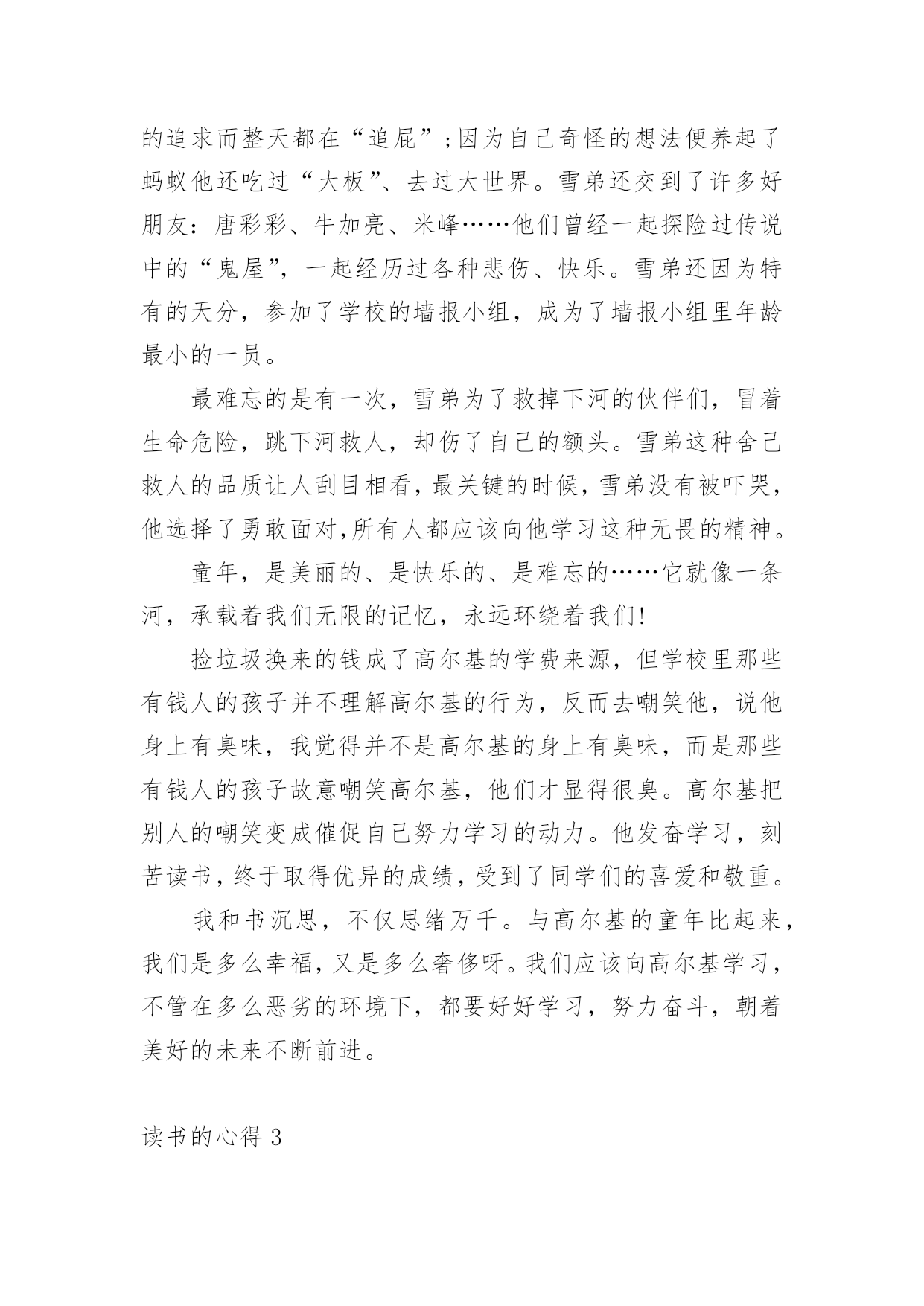 的追求而整天都在“追屁”;因为自己奇怪的想法便养起了蚂蚁他还吃过“大板”、去过大世界。雪弟还交到了许多好朋友：唐彩彩、牛加亮、米峰……他们曾经一起探险过传说中的“鬼屋”，一起经历过各种悲伤、快乐。雪弟还因为特有的天分，参加了学校的墙报小组，成为了墙报小组里年龄最小的一员。

最难忘的是有一次，雪弟为了救掉下河的伙伴们，冒着生命危险，跳下河救人，却伤了自己的额头。雪弟这种舍己救人的品质让人刮目相看，最关键的时候，雪弟没有被吓哭，他选择了勇敢面对,所有人都应该向他学习这种无畏的精神。

童年，是美丽的、是快乐的、是难忘的……它就像一条河，承载着我们无限的记忆，永远环绕着我们!

捡垃圾换来的钱成了高尔基的学费来源，但学校里那些有钱人的孩子并不理解高尔基的行为，反而去嘲笑他，说他身上有臭味，我觉得并不是高尔基的身上有臭味，而是那些有钱人的孩子故意嘲笑高尔基，他们才显得很臭。高尔基把别人的嘲笑变成催促自己努力学习的动力。他发奋学习，刻苦读书，终于取得优异的成绩，受到了同学们的喜爱和敬重。

我和书沉思，不仅思绪万千。与高尔基的童年比起来，我们是多么幸福，又是多么奢侈呀。我们应该向高尔基学习，不管在多么恶劣的环境下，都要好好学习，努力奋斗，朝着美好的未来不断前进。

读书的心得 3